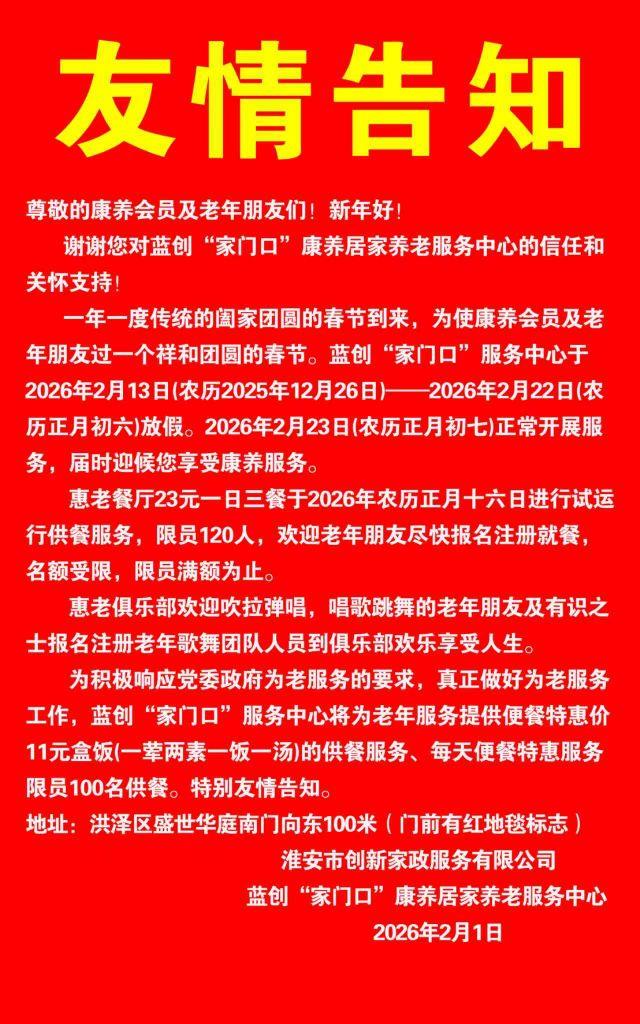 友情告知

尊敬的康养会员及老年朋友们！新年好！

谢谢您对蓝创“家门口”康养居家养老服务中心的信任和关怀支持！

一年一度传统的阖家团圆的春节到来，为使康养会员及老年朋友过一个祥和团圆的春节。蓝创“家门口”服务中心于2026年2月13日(农历2025年12月26日)——2026年2月22日(农历正月初六)放假。2026年2月23日(农历正月初七)正常开展服务，届时迎候您享受康养服务。

惠老餐厅23元一日三餐于2026年农历正月十六日进行试运行供餐服务，限员120人，欢迎老年朋友尽快报名注册就餐，名额受限，限员满额为止。

惠老俱乐部欢迎吹拉弹唱，唱歌跳舞的老年朋友及有识之士报名注册老年歌舞团队人员到俱乐部欢乐享受人生。

为积极响应党委政府为老服务的要求，真正做好为老服务工作，蓝创“家门口”服务中心将为老年服务提供便餐特惠价11元盒饭(一荤两素一饭一汤)的供餐服务、每天便餐特惠服务限员100名供餐。特别友情告知。

地址：洪泽区盛世华庭南门向东100米（门前有红地毯标志）

淮安市创新家政服务有限公司

蓝创“家门口”康养居家养老服务中心

2026年2月1日